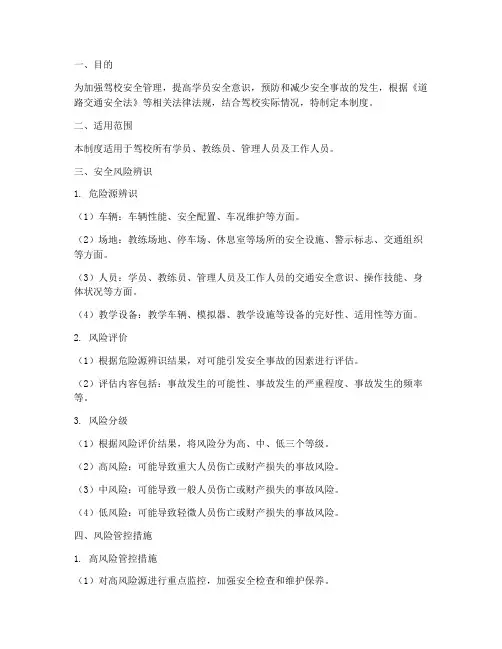 一、目的

为加强驾校安全管理，提高学员安全意识，预防和减少安全事故的发生，根据《道路交通安全法》等相关法律法规，结合驾校实际情况，特制定本制度。

二、适用范围

本制度适用于驾校所有学员、教练员、管理人员及工作人员。

三、安全风险辨识

1. 危险源辨识

（1）车辆：车辆性能、安全配置、车况维护等方面。

（2）场地：教练场地、停车场、休息室等场所的安全设施、警示标志、交通组织等方面。

（3）人员：学员、教练员、管理人员及工作人员的交通安全意识、操作技能、身体状况等方面。

（4）教学设备：教学车辆、模拟器、教学设施等设备的完好性、适用性等方面。

2. 风险评价

（1）根据危险源辨识结果，对可能引发安全事故的因素进行评估。

（2）评估内容包括：事故发生的可能性、事故发生的严重程度、事故发生的频率等。

3. 风险分级

（1）根据风险评价结果，将风险分为高、中、低三个等级。

（2）高风险：可能导致重大人员伤亡或财产损失的事故风险。

（3）中风险：可能导致一般人员伤亡或财产损失的事故风险。

（4）低风险：可能导致轻微人员伤亡或财产损失的事故风险。

四、风险管控措施

1. 高风险管控措施

（1）对高风险源进行重点监控，加强安全检查和维护保养。